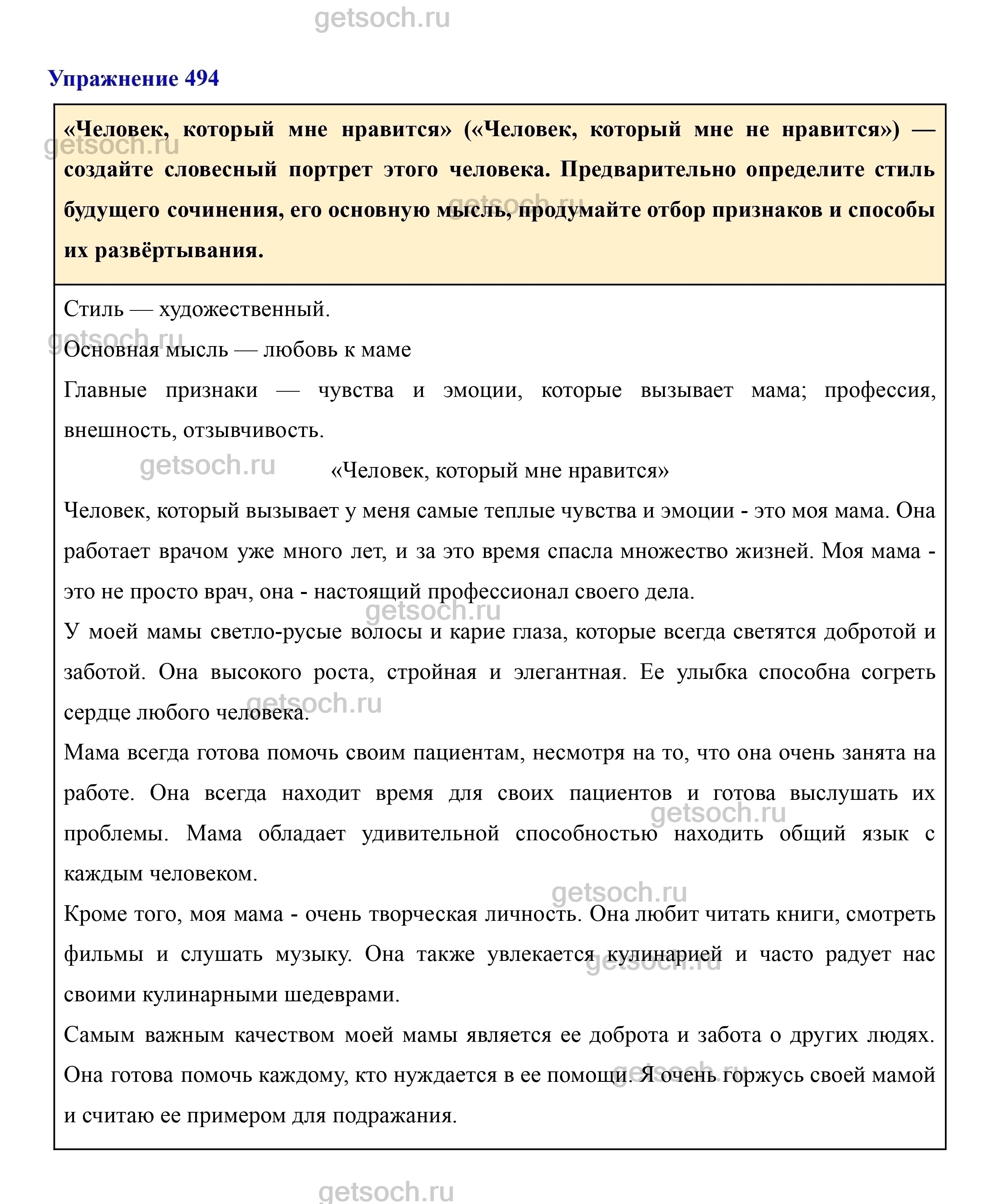 getsoch.ru

Упражнение 494

«Человек, который мне нравится» («Человек, который мне не нравится») — создайте словесный портрет этого человека. Предварительно определите стиль будущего сочинения, его основную мысль, продумайте отбор признаков и способы их развёртывания.

Стиль — художественный.

Основная мысль — любовь к маме

Главные признаки — чувства и эмоции, которые вызывает мама; профессия, внешность, отзывчивость.

«Человек, который мне нравится»

Человек, который вызывает у меня самые теплые чувства и эмоции - это моя мама. Она работает врачом уже много лет, и за это время спасла множество жизней. Моя мама - это не просто врач, она - настоящий профессионал своего дела.

У моей мамы светло-русые волосы и карие глаза, которые всегда светятся добротой и заботой. Она высокого роста, стройная и элегантная. Ее улыбка способна согреть сердце любого человека.

Мама всегда готова помочь своим пациентам, несмотря на то, что она очень занята на работе. Она всегда находит время для своих пациентов и готова выслушать их проблемы. Мама обладает удивительной способностью находить общий язык с каждым человеком.

Кроме того, моя мама - очень творческая личность. Она любит читать книги, смотреть фильмы и слушать музыку. Она также увлекается кулинарией и часто радует нас своими кулинарными шедеврами.

Самым важным качеством моей мамы является ее доброта и забота о других людях. Она готова помочь каждому, кто нуждается в ее помощи. Я очень горжусь своей мамой и считаю ее примером для подражания.

getsoch.ru